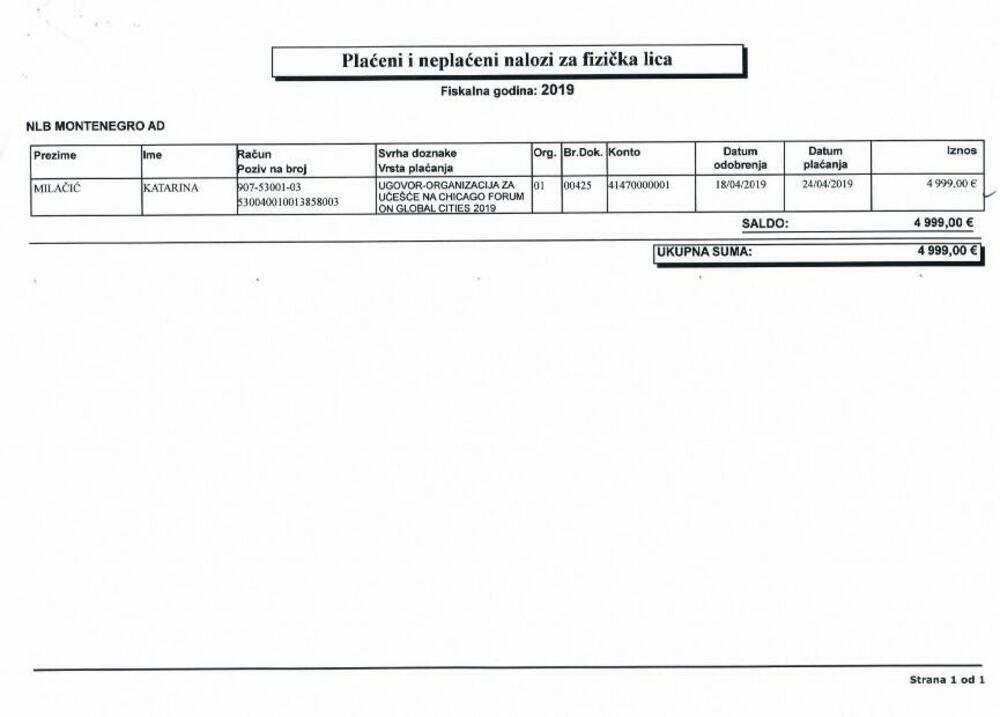 Plaćeni i neplaćeni nalozi za fizička lica

Fiskalna godina: 2019

NLB MONTENEGRO AD

| Prezime | Ime | Račun Poziv na broj | Svrha doznake Vrsta plaćanja | Org. | Br.Dok. | Konto | Datum odobrenja | Datum plaćanja | Iznos |
|---|---|---|---|---|---|---|---|---|---|
| MILAČIĆ | KATARINA | 907-53001-03 530040010013858003 | UGOVOR-ORGANIZACIJA ZA UČEŠĆE NA CHICAGO FORUM ON GLOBAL CITIES 2019 | 01 | 00425 | 41470000001 | 18/04/2019 | 24/04/2019 | 4 999,00 € |

SALDO: 4 999,00 €

UKUPNA SUMA: 4 999,00 €

Strana 1 od 1